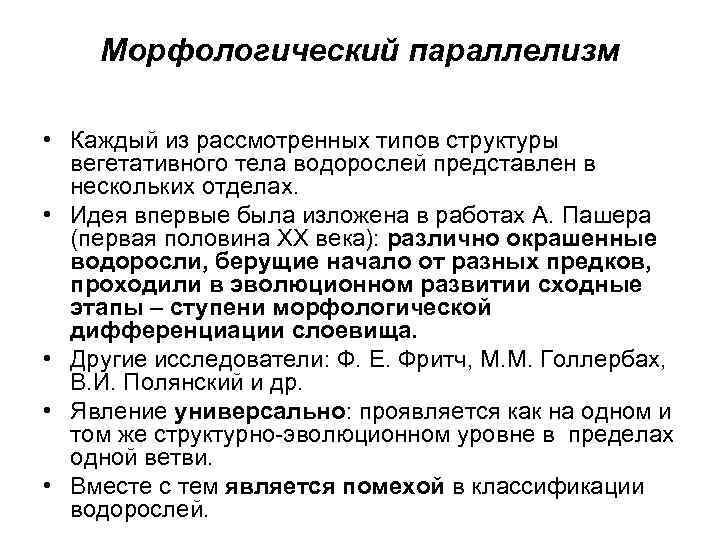 Морфологический параллелизм

• Каждый из рассмотренных типов структуры вегетативного тела водорослей представлен в нескольких отделах.

• Идея впервые была изложена в работах А. Пашера (первая половина XX века): различно окрашенные водоросли, берущие начало от разных предков, проходили в эволюционном развитии сходные этапы – ступени морфологической дифференциации слоевища.

• Другие исследователи: Ф. Е. Фритч, М.М. Голлербах, В.И. Полянский и др.

• Явление универсально: проявляется как на одном и том же структурно-эволюционном уровне в пределах одной ветви.

• Вместе с тем является помехой в классификации водорослей.